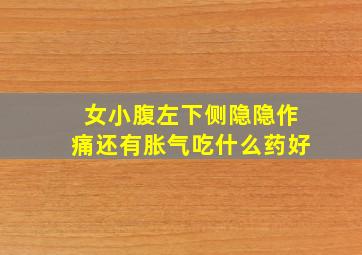 女小腹左下侧隐隐作痛还有胀气吃什么药好